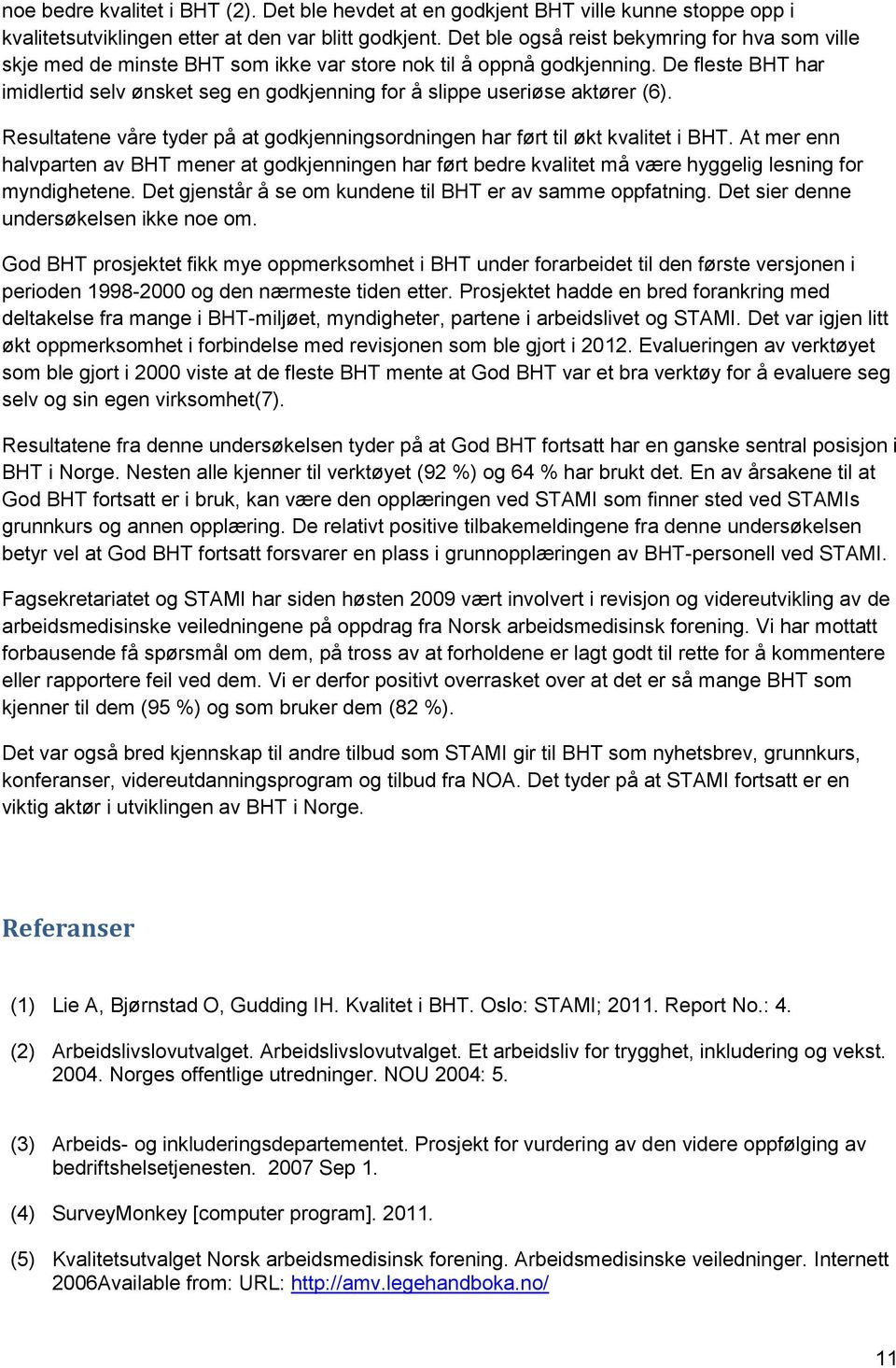 noe bedre kvalitet i BHT (2). Det ble hevdet at en godkjent BHT ville kunne stoppe opp i kvalitetsutviklingen etter at den var blitt godkjent. Det ble også reist bekymring for hva som ville skje med de minste BHT som ikke var store nok til å oppnå godkjenning. De fleste BHT har imidlertid selv ønsket seg en godkjenning for å slippe useriøse aktører (6).

Resultatene våre tyder på at godkjenningsordningen har ført til økt kvalitet i BHT. At mer enn halvparten av BHT mener at godkjenningen har ført bedre kvalitet må være hyggelig lesning for myndighetene. Det gjenstår å se om kundene til BHT er av samme oppfatning. Det sier denne undersøkelsen ikke noe om.

God BHT prosjektet fikk mye oppmerksomhet i BHT under forarbeidet til den første versjonen i perioden 1998-2000 og den nærmeste tiden etter. Prosjektet hadde en bred forankring med deltakelse fra mange i BHT-miljøet, myndigheter, partene i arbeidslivet og STAMI. Det var igjen litt økt oppmerksomhet i forbindelse med revisjonen som ble gjort i 2012. Evalueringen av verktøyet som ble gjort i 2000 viste at de fleste BHT mente at God BHT var et bra verktøy for å evaluere seg selv og sin egen virksomhet(7).

Resultatene fra denne undersøkelsen tyder på at God BHT fortsatt har en ganske sentral posisjon i BHT i Norge. Nesten alle kjenner til verktøyet (92 %) og 64 % har brukt det. En av årsakene til at God BHT fortsatt er i bruk, kan være den opplæringen ved STAMI som finner sted ved STAMIs grunnkurs og annen opplæring. De relativt positive tilbakemeldingene fra denne undersøkelsen betyr vel at God BHT fortsatt forsvarer en plass i grunnopplæringen av BHT-personell ved STAMI.

Fagsekretariatet og STAMI har siden høsten 2009 vært involvert i revisjon og videreutvikling av de arbeidsmedisinske veiledningene på oppdrag fra Norsk arbeidsmedisinsk forening. Vi har mottatt forbausende få spørsmål om dem, på tross av at forholdene er lagt godt til rette for å kommentere eller rapportere feil ved dem. Vi er derfor positivt overrasket over at det er så mange BHT som kjenner til dem (95 %) og som bruker dem (82 %).

Det var også bred kjennskap til andre tilbud som STAMI gir til BHT som nyhetsbrev, grunnkurs, konferanser, videreutdanningsprogram og tilbud fra NOA. Det tyder på at STAMI fortsatt er en viktig aktør i utviklingen av BHT i Norge.

Referanser

(1) Lie A, Bjørnstad O, Gudding IH. Kvalitet i BHT. Oslo: STAMI; 2011. Report No.: 4.

(2) Arbeidslivslovutvalget. Arbeidslivslovutvalget. Et arbeidsliv for trygghet, inkludering og vekst. 2004. Norges offentlige utredninger. NOU 2004: 5.

(3) Arbeids- og inkluderingsdepartementet. Prosjekt for vurdering av den videre oppfølging av bedriftshelsetjenesten. 2007 Sep 1.

(4) SurveyMonkey [computer program]. 2011.

(5) Kvalitetsutvalget Norsk arbeidsmedisinsk forening. Arbeidsmedisinske veiledninger. Internett 2006Available from: URL: http://amv.legehandboka.no/

11